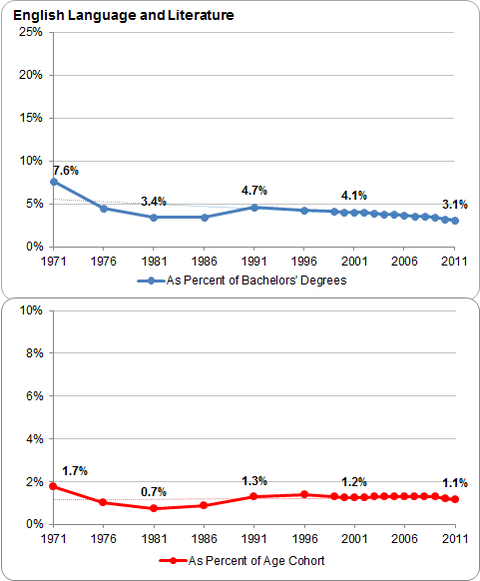 English Language and Literature

25%
20%
15%
10%
5%
0%

7.6%
3.4%
4.7%
4.1%
3.1%

1971 1976 1981 1986 1991 1996 2001 2006 2011

As Percent of Bachelors' Degrees

10%
8%
6%
4%
2%
0%

1.7%
0.7%
1.3%
1.2%
1.1%

1971 1976 1981 1986 1991 1996 2001 2006 2011

As Percent of Age Cohort